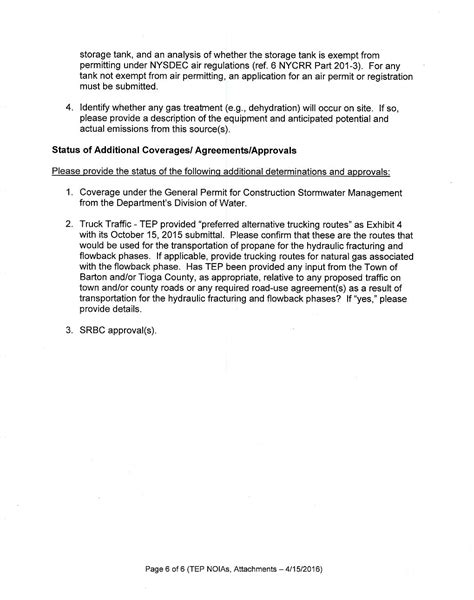 storage tank, and an analysis of whether the storage tank is exempt from permitting under NYSDEC air regulations (ref. 6 NYCRR Part 201-3). For any tank not exempt from air permitting, an application for an air permit or registration must be submitted.

4. Identify whether any gas treatment (e.g., dehydration) will occur on site. If so, please provide a description of the equipment and anticipated potential and actual emissions from this source(s).

Status of Additional Coverages/ Agreements/Approvals

Please provide the status of the following additional determinations and approvals:

1. Coverage under the General Permit for Construction Stormwater Management from the Department's Division of Water.

2. Truck Traffic - TEP provided "preferred alternative trucking routes" as Exhibit 4 with its October 15, 2015 submittal. Please confirm that these are the routes that would be used for the transportation of propane for the hydraulic fracturing and flowback phases. If applicable, provide trucking routes for natural gas associated with the flowback phase. Has TEP been provided any input from the Town of Barton and/or Tioga County, as appropriate, relative to any proposed traffic on town and/or county roads or any required road-use agreement(s) as a result of transportation for the hydraulic fracturing and flowback phases? If "yes," please provide details.

3. SRBC approval(s).

Page 6 of 6 (TEP NOIAs, Attachments – 4/15/2016)